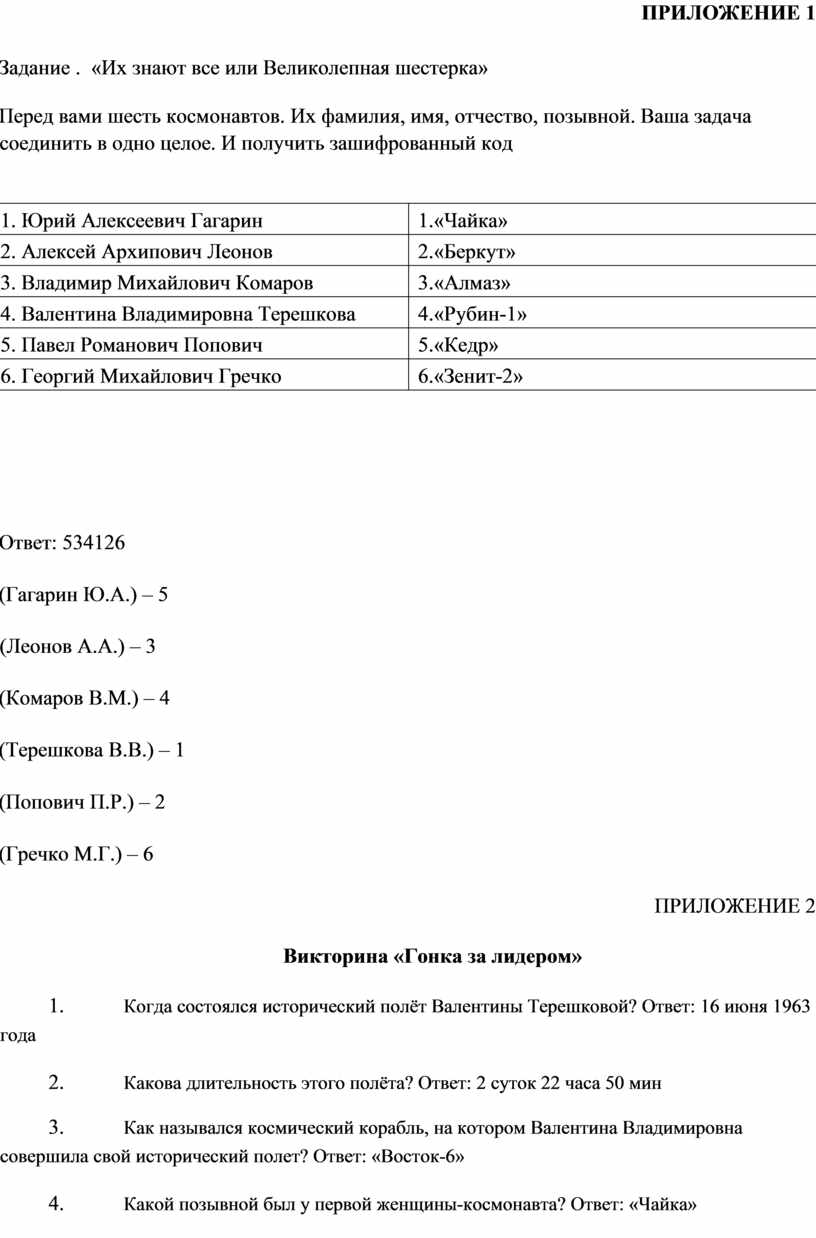 ПРИЛОЖЕНИЕ 1

Задание . «Их знают все или Великолепная шестерка»

Перед вами шесть космонавтов. Их фамилия, имя, отчество, позывной. Ваша задача соединить в одно целое. И получить зашифрованный код

| 1. Юрий Алексеевич Гагарин | 1.«Чайка» |
|---|---|
| 2. Алексей Архипович Леонов | 2.«Беркут» |
| 3. Владимир Михайлович Комаров | 3.«Алмаз» |
| 4. Валентина Владимировна Терешкова | 4.«Рубин-1» |
| 5. Павел Романович Попович | 5.«Кедр» |
| 6. Георгий Михайлович Гречко | 6.«Зенит-2» |

Ответ: 534126

(Гагарин Ю.А.) – 5

(Леонов А.А.) – 3

(Комаров В.М.) – 4

(Терешкова В.В.) – 1

(Попович П.Р.) – 2

(Гречко М.Г.) – 6

ПРИЛОЖЕНИЕ 2

Викторина «Гонка за лидером»

1. Когда состоялся исторический полёт Валентины Терешковой? Ответ: 16 июня 1963 года

2. Какова длительность этого полёта? Ответ: 2 суток 22 часа 50 мин

3. Как назывался космический корабль, на котором Валентина Владимировна совершила свой исторический полет? Ответ: «Восток-6»

4. Какой позывной был у первой женщины-космонавта? Ответ: «Чайка»